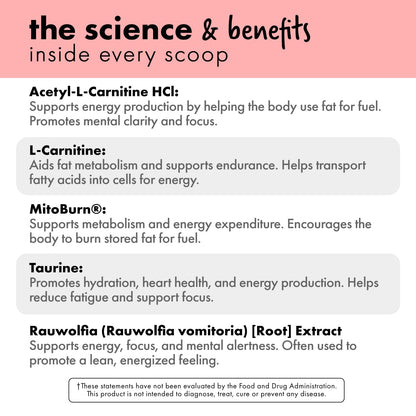 the science & benefits
inside every scoop

Acetyl-L-Carnitine HCl:
Supports energy production by helping the body use fat for fuel. Promotes mental clarity and focus.

L-Carnitine:
Aids fat metabolism and supports endurance. Helps transport fatty acids into cells for energy.

MitoBurn®:
Supports metabolism and energy expenditure. Encourages the body to burn stored fat for fuel.

Taurine:
Promotes hydration, heart health, and energy production. Helps reduce fatigue and support focus.

Rauwolfia (Rauwolfia vomitoria) [Root] Extract
Supports energy, focus, and mental alertness. Often used to promote a lean, energized feeling.

†These statements have not been evaluated by the Food and Drug Administration. This product is not intended to diagnose, treat, cure or prevent any disease.